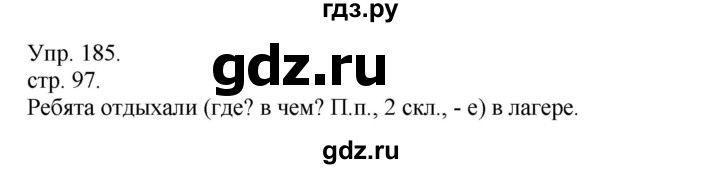 гдз.ру

Упр. 185.
стр. 97.

gdz.ru

Ребята отдыхали (где? в чем? П.п., 2 скл., - е) в лагере.

gdz.ru